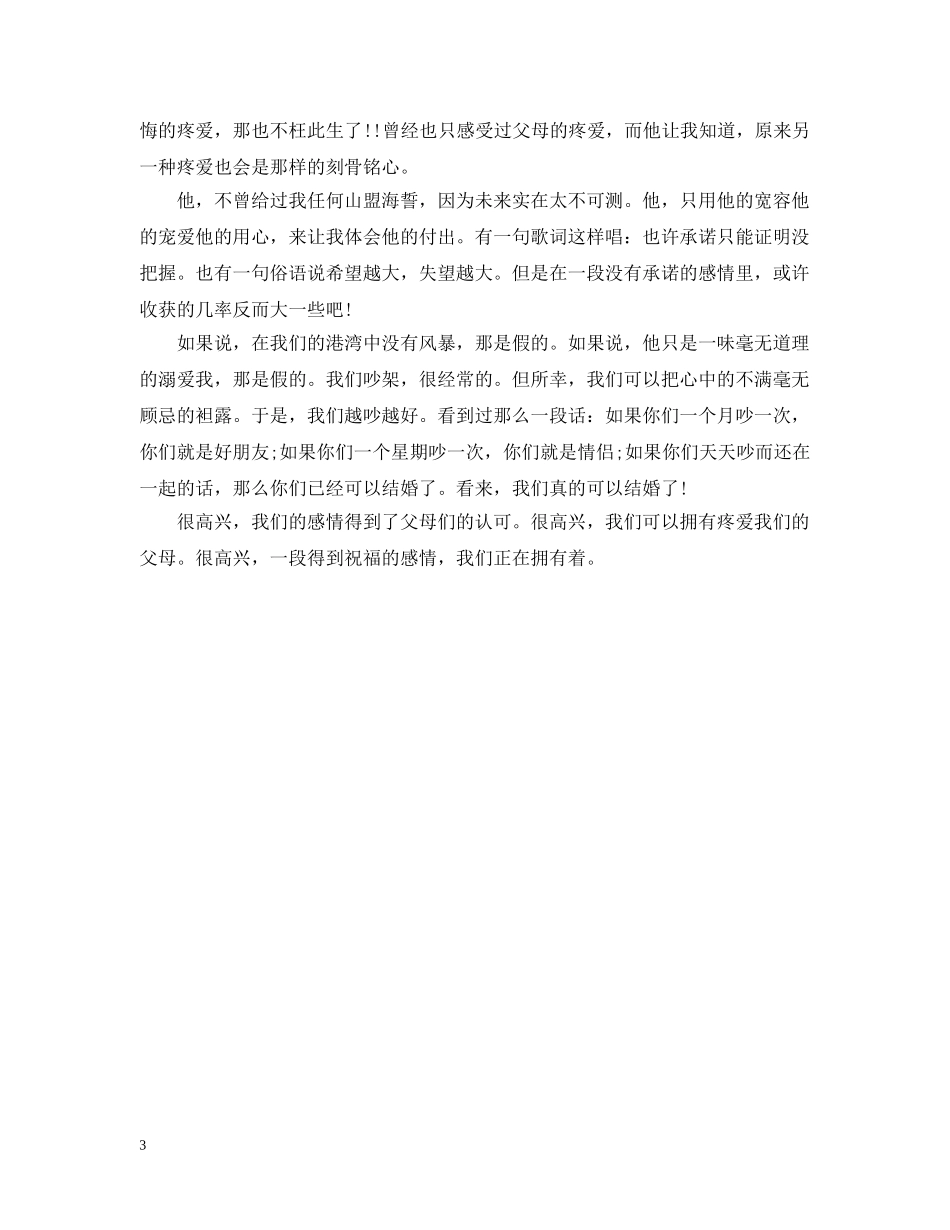 悔的疼爱，那也不枉此生了!!曾经也只感受过父母的疼爱，而他让我知道，原来另一种疼爱也会是那样的刻骨铭心。

他，不曾给过我任何山盟海誓，因为未来实在太不可测。他，只用他的宽容他的宠爱他的用心，来让我体会他的付出。有一句歌词这样唱：也许承诺只能证明没把握。也有一句俗语说希望越大，失望越大。但是在一段没有承诺的感情里，或许收获的几率反而大一些吧!

如果说，在我们的港湾中没有风暴，那是假的。如果说，他只是一味毫无道理的溺爱我，那是假的。我们吵架，很经常的。但所幸，我们可以把心中的不满毫无顾忌的袒露。于是，我们越吵越好。看到过那么一段话：如果你们一个月吵一次，你们就是好朋友;如果你们一个星期吵一次，你们就是情侣;如果你们天天吵而还在一起的话，那么你们已经可以结婚了。看来，我们真的可以结婚了!

很高兴，我们的感情得到了父母们的认可。很高兴，我们可以拥有疼爱我们的父母。很高兴，一段得到祝福的感情，我们正在拥有着。

3